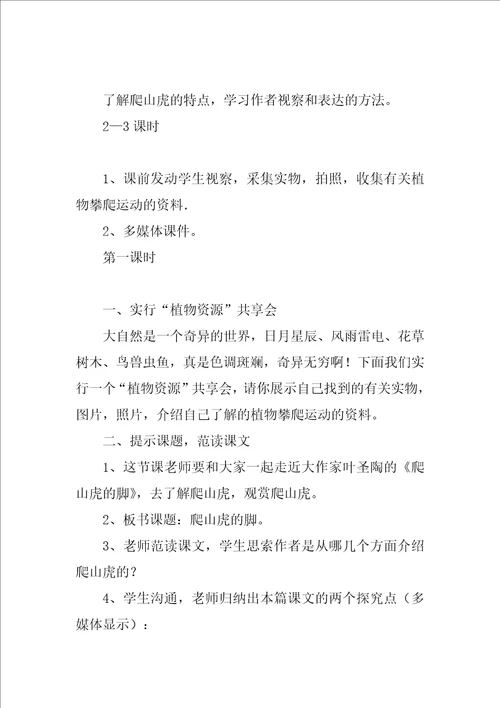 了解爬山虎的特点，学习作者视察和表达的方法。

2—3 课时

1、课前发动学生视察，采集实物，拍照，收集有关植物攀爬运动的资料.

2、多媒体课件。

第一课时

一、实行“植物资源”共享会

大自然是一个奇异的世界，日月星辰、风雨雷电、花草树木、鸟兽虫鱼，真是色调斑斓，奇异无穷啊！下面我们实行一个“植物资源”共享会，请你展示自己找到的有关实物，图片，照片，介绍自己了解的植物攀爬运动的资料。

二、提示课题，范读课文

1、这节课老师要和大家一起走近大作家叶圣陶的《爬山虎的脚》，去了解爬山虎，观赏爬山虎。

2、板书课题：爬山虎的脚。

3、老师范读课文，学生思索作者是从哪几个方面介绍爬山虎的？

4、学生沟通，老师归纳出本篇课文的两个探究点（多媒体显示）：